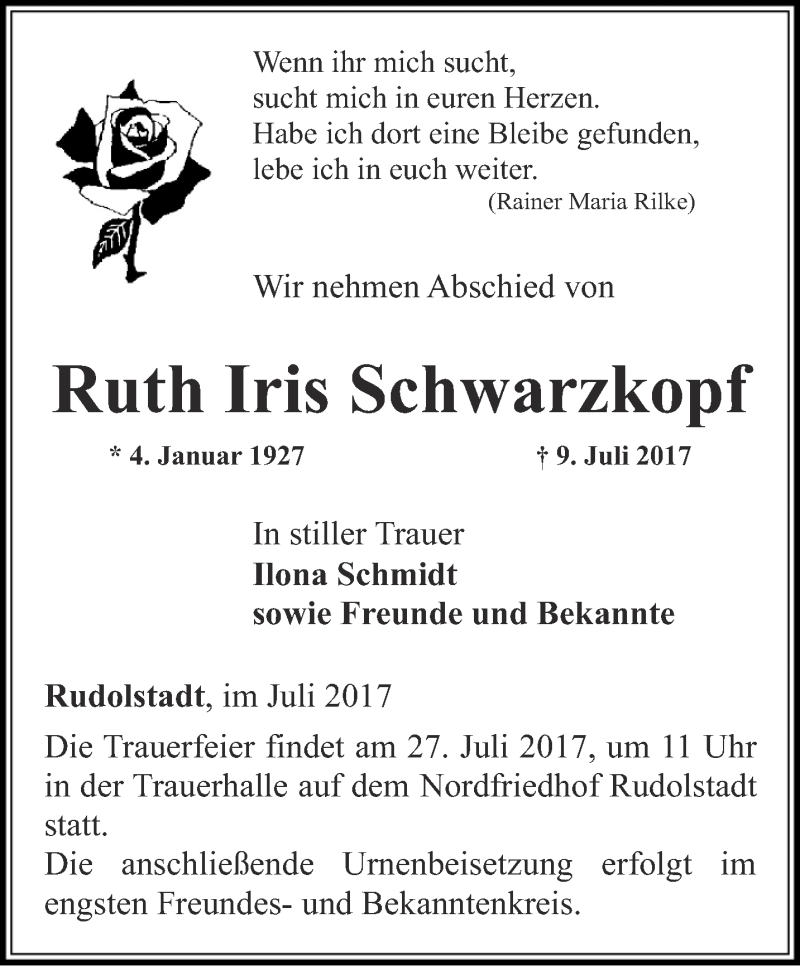 Wenn ihr mich sucht,
sucht mich in euren Herzen.
Habe ich dort eine Bleibe gefunden,
lebe ich in euch weiter.
(Rainer Maria Rilke)

Wir nehmen Abschied von

Ruth Iris Schwarzkopf

* 4. Januar 1927

† 9. Juli 2017

In stiller Trauer
Ilona Schmidt
sowie Freunde und Bekannte

Rudolstadt, im Juli 2017

Die Trauerfeier findet am 27. Juli 2017, um 11 Uhr in der Trauerhalle auf dem Nordfriedhof Rudolstadt statt.
Die anschließende Urnenbeisetzung erfolgt im engsten Freundes- und Bekanntenkreis.